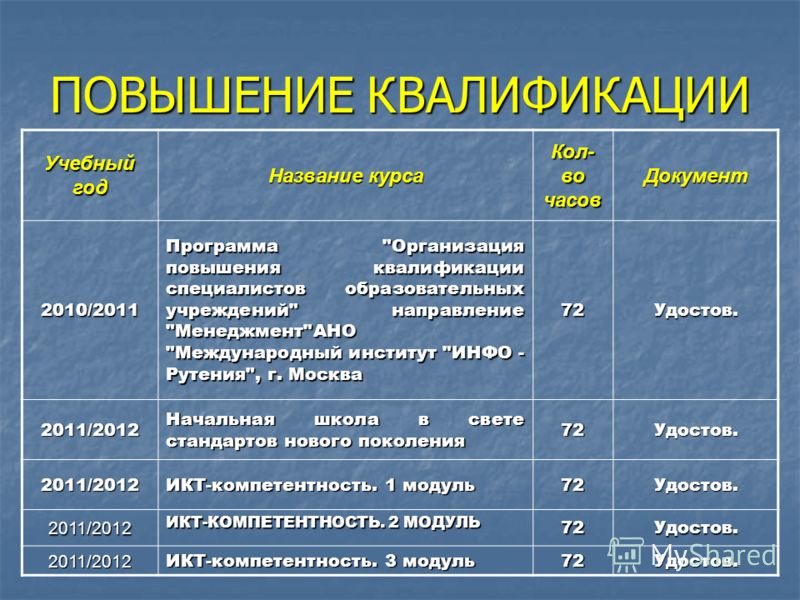 ПОВЫШЕНИЕ КВАЛИФИКАЦИИ

| Учебный год | Название курса | Кол-во часов | Документ |
|---|---|---|---|
| 2010/2011 | Программа "Организация повышения квалификации специалистов образовательных учреждений" направление "Менеджмент"АНО "Международный институт "ИНФО - Рутения", г. Москва | 72 | Удостов. |
| 2011/2012 | Начальная школа в свете стандартов нового поколения | 72 | Удостов. |
| 2011/2012 | ИКТ-компетентность. 1 модуль | 72 | Удостов. |
| 2011/2012 | ИКТ-КОМПЕТЕНТНОСТЬ. 2 МОДУЛЬ | 72 | Удостов. |
| 2011/2012 | ИКТ-компетентность. 3 модуль | 72 | Удостов. |

MyShared